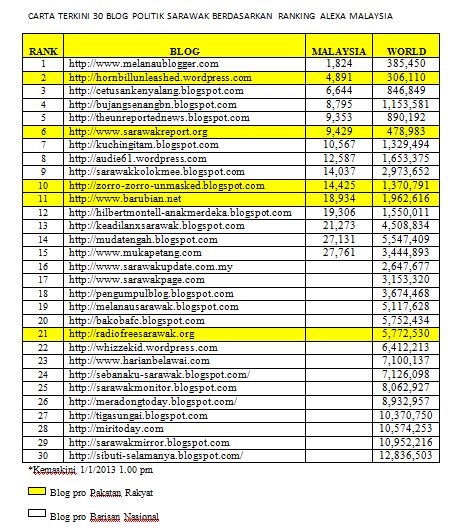 CARTA TERKINI 30 BLOG POLITIK SARAWAK BERDASARKAN RANKING ALEXA MALAYSIA

| RANK | BLOG | MALAYSIA | WORLD |
|---|---|---|---|
| 1 | http://www.melanaublogger.com | 1,824 | 385,450 |
| 2 | http://hornbillunleashed.wordpress.com | 4,891 | 306,110 |
| 3 | http://cetusankenyalang.blogspot.com | 6,644 | 846,849 |
| 4 | http://bujangsenangbn.blogspot.com | 8,795 | 1,153,581 |
| 5 | http://theunreportednews.blogspot.com | 9,353 | 890,192 |
| 6 | http://www.sarawakreport.org | 9,429 | 478,983 |
| 7 | http://kuchingitam.blogspot.com | 10,567 | 1,329,494 |
| 8 | http://audie61.wordpress.com | 12,587 | 1,653,375 |
| 9 | http://sarawakkolokmee.blogspot.com | 14,037 | 2,973,652 |
| 10 | http://zorro-zorro-unmasked.blogspot.com | 14,425 | 1,370,791 |
| 11 | http://www.barubian.net | 18,934 | 1,962,616 |
| 12 | http://hilbertmontell-anakmerdeka.blogspot.com | 19,306 | 1,550,011 |
| 13 | http://keadilanxsarawak.blogspot.com | 21,273 | 4,508,834 |
| 14 | http://mudatengah.blogspot.com | 27,131 | 5,547,409 |
| 15 | http://www.mukapetang.com | 27,761 | 3,444,893 |
| 16 | http://www.sarawakupdate.com.my | | 2,647,677 |
| 17 | http://www.sarawakpage.com | | 3,153,320 |
| 18 | http://pengumpulblog.blogspot.com | | 3,674,468 |
| 19 | http://melanausarawak.blogspot.com | | 5,117,628 |
| 20 | http://bakobafc.blogspot.com | | 5,752,434 |
| 21 | http://radiofreesarawak.org | | 5,772,530 |
| 22 | http://whizzekid.wordpress.com | | 6,412,213 |
| 23 | http://www.harianbelawai.com | | 7,100,137 |
| 24 | http://sebanaku-sarawak.blogspot.com/ | | 7,126,098 |
| 25 | http://sarawakmonitor.blogspot.com | | 8,062,927 |
| 26 | http://meradongtoday.blogspot.com/ | | 8,932,957 |
| 27 | http://tigasungai.blogspot.com | | 10,370,750 |
| 28 | http://miritoday.com | | 10,574,253 |
| 29 | http://sarawakmirror.blogspot.com | | 10,952,216 |
| 30 | http://sibuti-selamanya.blogspot.com/ | | 12,836,503 |

*Kemaskini 1/1/2013 1.00 pm

Blog pro Pakatan Rakyat

Blog pro Barisan Nasional